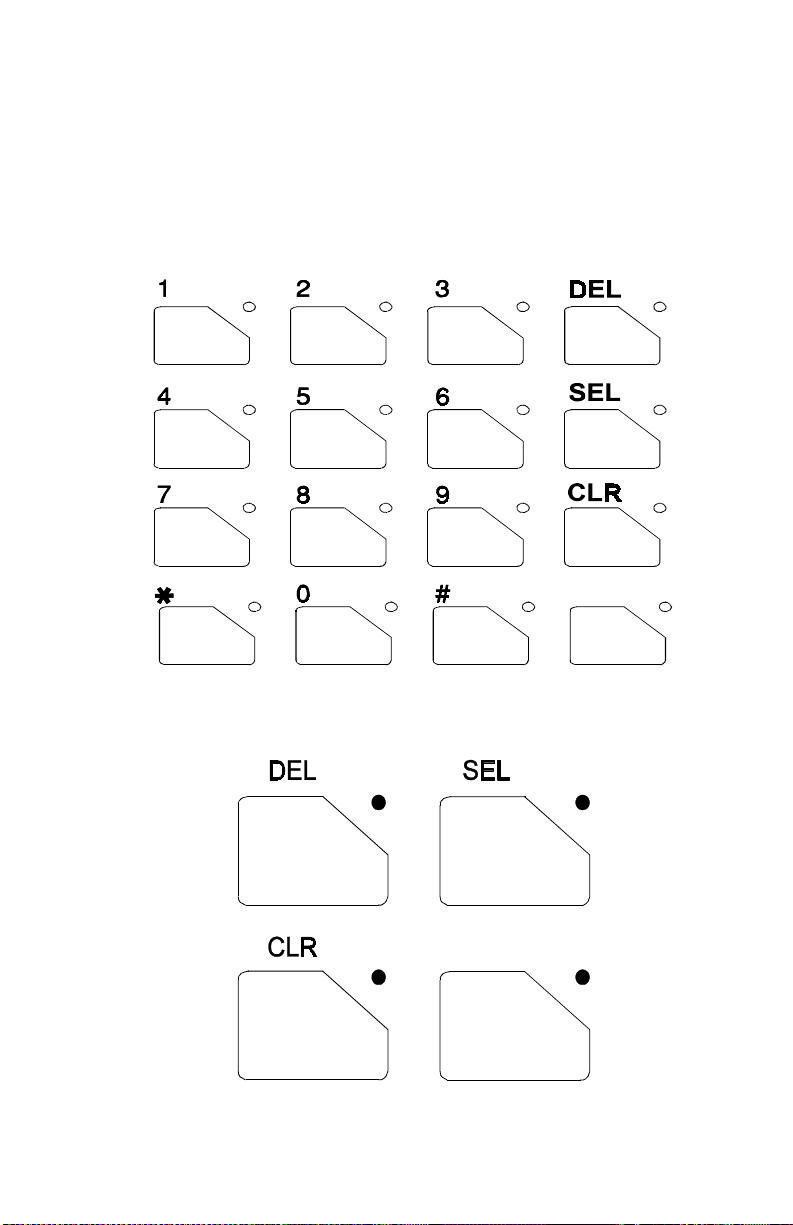 1 2 3 DEL
4 5 6 SEL
7 8 9 CLR
✱ 0 #

DEL SEL
CLR